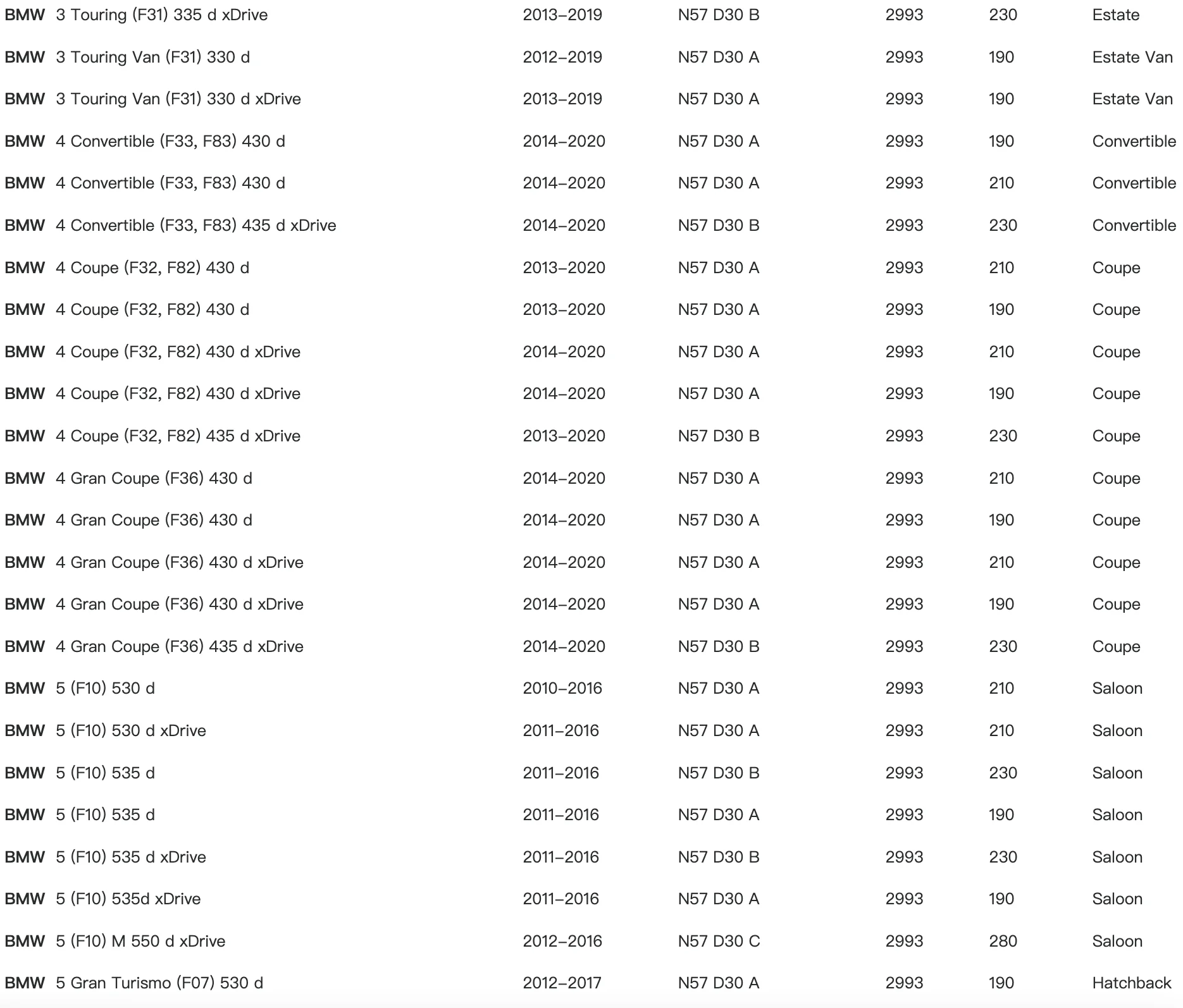 | | | | | | | |
|---|---|---|---|---|---|---|
| BMW | 3 Touring (F31) 335 d xDrive | 2013–2019 | N57 D30 B | 2993 | 230 | Estate |
| BMW | 3 Touring Van (F31) 330 d | 2012–2019 | N57 D30 A | 2993 | 190 | Estate Van |
| BMW | 3 Touring Van (F31) 330 d xDrive | 2013–2019 | N57 D30 A | 2993 | 190 | Estate Van |
| BMW | 4 Convertible (F33, F83) 430 d | 2014–2020 | N57 D30 A | 2993 | 190 | Convertible |
| BMW | 4 Convertible (F33, F83) 430 d | 2014–2020 | N57 D30 A | 2993 | 210 | Convertible |
| BMW | 4 Convertible (F33, F83) 435 d xDrive | 2014–2020 | N57 D30 B | 2993 | 230 | Convertible |
| BMW | 4 Coupe (F32, F82) 430 d | 2013–2020 | N57 D30 A | 2993 | 210 | Coupe |
| BMW | 4 Coupe (F32, F82) 430 d | 2013–2020 | N57 D30 A | 2993 | 190 | Coupe |
| BMW | 4 Coupe (F32, F82) 430 d xDrive | 2014–2020 | N57 D30 A | 2993 | 210 | Coupe |
| BMW | 4 Coupe (F32, F82) 430 d xDrive | 2014–2020 | N57 D30 A | 2993 | 190 | Coupe |
| BMW | 4 Coupe (F32, F82) 435 d xDrive | 2013–2020 | N57 D30 B | 2993 | 230 | Coupe |
| BMW | 4 Gran Coupe (F36) 430 d | 2014–2020 | N57 D30 A | 2993 | 210 | Coupe |
| BMW | 4 Gran Coupe (F36) 430 d | 2014–2020 | N57 D30 A | 2993 | 190 | Coupe |
| BMW | 4 Gran Coupe (F36) 430 d xDrive | 2014–2020 | N57 D30 A | 2993 | 210 | Coupe |
| BMW | 4 Gran Coupe (F36) 430 d xDrive | 2014–2020 | N57 D30 A | 2993 | 190 | Coupe |
| BMW | 4 Gran Coupe (F36) 435 d xDrive | 2014–2020 | N57 D30 B | 2993 | 230 | Coupe |
| BMW | 5 (F10) 530 d | 2010–2016 | N57 D30 A | 2993 | 210 | Saloon |
| BMW | 5 (F10) 530 d xDrive | 2011–2016 | N57 D30 A | 2993 | 210 | Saloon |
| BMW | 5 (F10) 535 d | 2011–2016 | N57 D30 B | 2993 | 230 | Saloon |
| BMW | 5 (F10) 535 d | 2011–2016 | N57 D30 A | 2993 | 190 | Saloon |
| BMW | 5 (F10) 535 d xDrive | 2011–2016 | N57 D30 B | 2993 | 230 | Saloon |
| BMW | 5 (F10) 535d xDrive | 2011–2016 | N57 D30 A | 2993 | 190 | Saloon |
| BMW | 5 (F10) M 550 d xDrive | 2012–2016 | N57 D30 C | 2993 | 280 | Saloon |
| BMW | 5 Gran Turismo (F07) 530 d | 2012–2017 | N57 D30 A | 2993 | 190 | Hatchback |